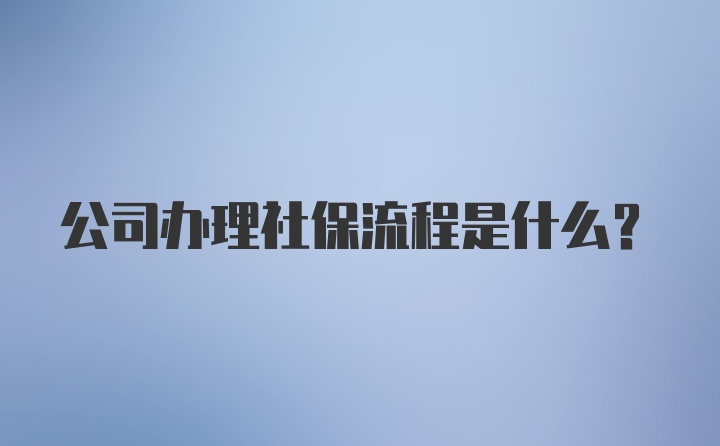 公司办理社保流程是什么？